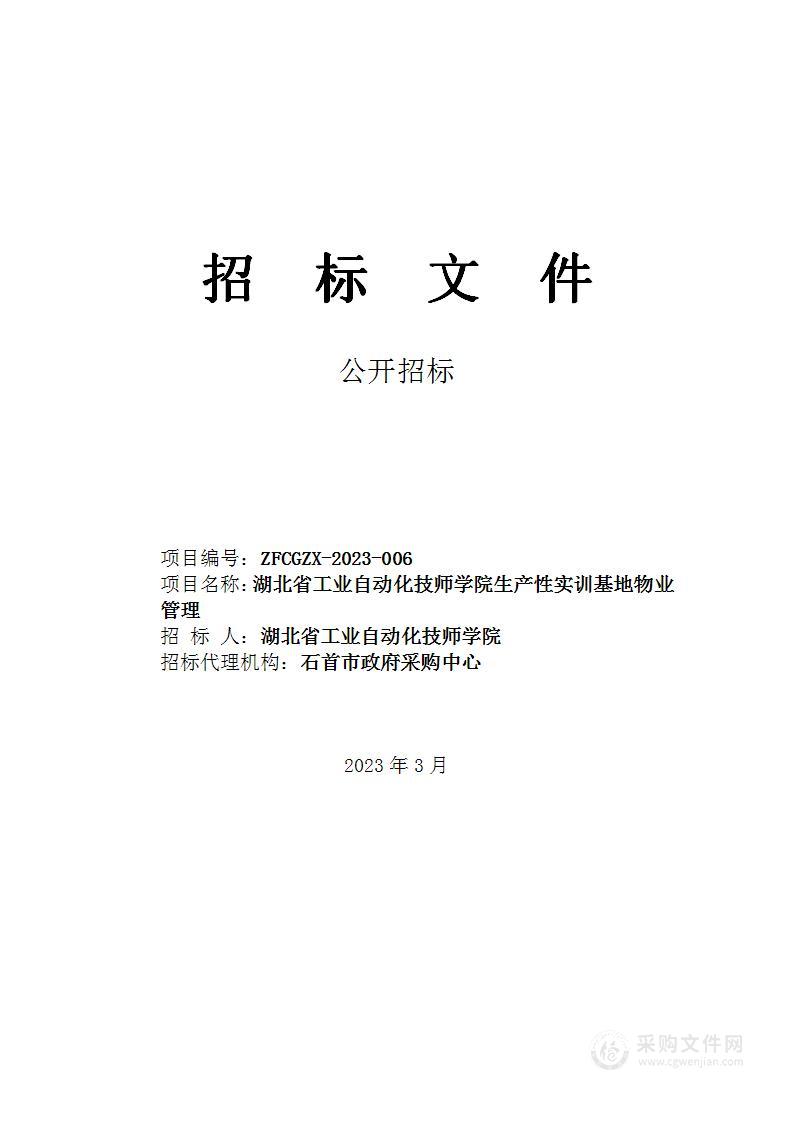 招 标 文 件

公开招标

项目编号：ZFCGZX-2023-006
项目名称：湖北省工业自动化技师学院生产性实训基地物业管理
招 标 人：湖北省工业自动化技师学院
招标代理机构：石首市政府采购中心

2023 年 3 月

采购文件网
www.cgwenjian.com